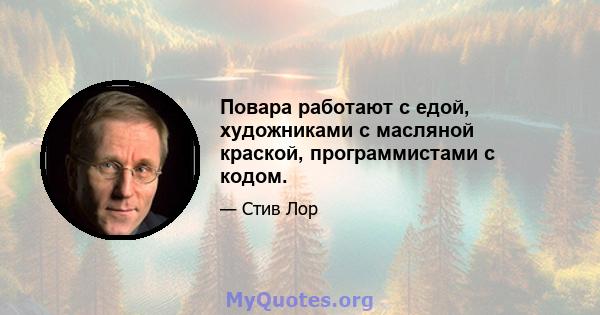 Повара работают с едой, художниками с масляной краской, программистами с кодом.

— Стив Лор

MyQuotes.org